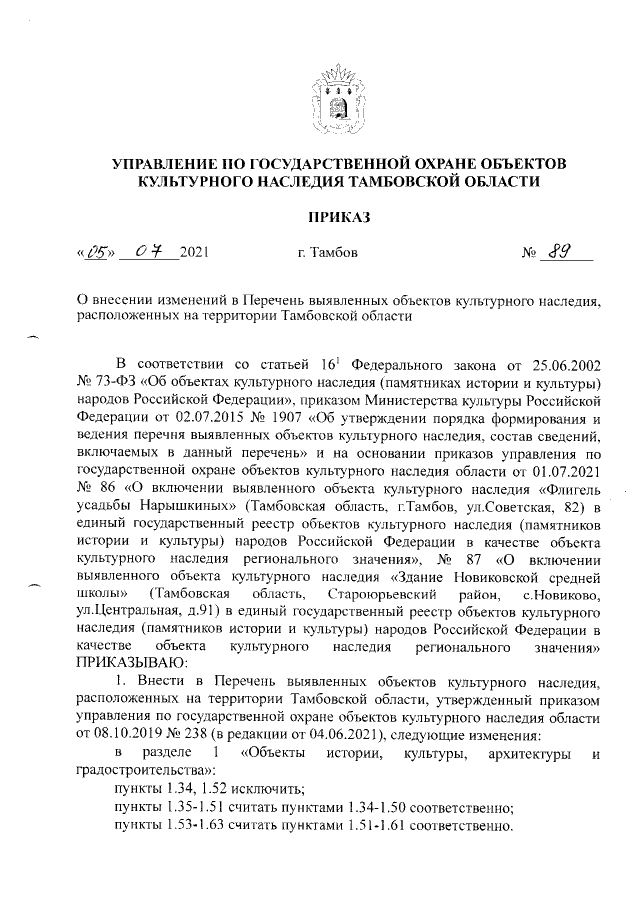 УПРАВЛЕНИЕ ПО ГОСУДАРСТВЕННОЙ ОХРАНЕ ОБЪЕКТОВ КУЛЬТУРНОГО НАСЛЕДИЯ ТАМБОВСКОЙ ОБЛАСТИ

ПРИКАЗ

«05» 07 2021 г. Тамбов № 89

О внесении изменений в Перечень выявленных объектов культурного наследия, расположенных на территории Тамбовской области

В соответствии со статьей $16^1$ Федерального закона от 25.06.2002 № 73-ФЗ «Об объектах культурного наследия (памятниках истории и культуры) народов Российской Федерации», приказом Министерства культуры Российской Федерации от 02.07.2015 № 1907 «Об утверждении порядка формирования и ведения перечня выявленных объектов культурного наследия, состав сведений, включаемых в данный перечень» и на основании приказов управления по государственной охране объектов культурного наследия области от 01.07.2021 № 86 «О включении выявленного объекта культурного наследия «Флигель усадьбы Нарышкиных» (Тамбовская область, г.Тамбов, ул.Советская, 82) в единый государственный реестр объектов культурного наследия (памятников истории и культуры) народов Российской Федерации в качестве объекта культурного наследия регионального значения», № 87 «О включении выявленного объекта культурного наследия «Здание Новиковской средней школы» (Тамбовская область, Староюрьевский район, с.Новиково, ул.Центральная, д.91) в единый государственный реестр объектов культурного наследия (памятников истории и культуры) народов Российской Федерации в качестве объекта культурного наследия регионального значения» ПРИКАЗЫВАЮ:

1. Внести в Перечень выявленных объектов культурного наследия, расположенных на территории Тамбовской области, утвержденный приказом управления по государственной охране объектов культурного наследия области от 08.10.2019 № 238 (в редакции от 04.06.2021), следующие изменения:

в разделе 1 «Объекты истории, культуры, архитектуры и градостроительства»:

пункты 1.34, 1.52 исключить;

пункты 1.35-1.51 считать пунктами 1.34-1.50 соответственно;

пункты 1.53-1.63 считать пунктами 1.51-1.61 соответственно.